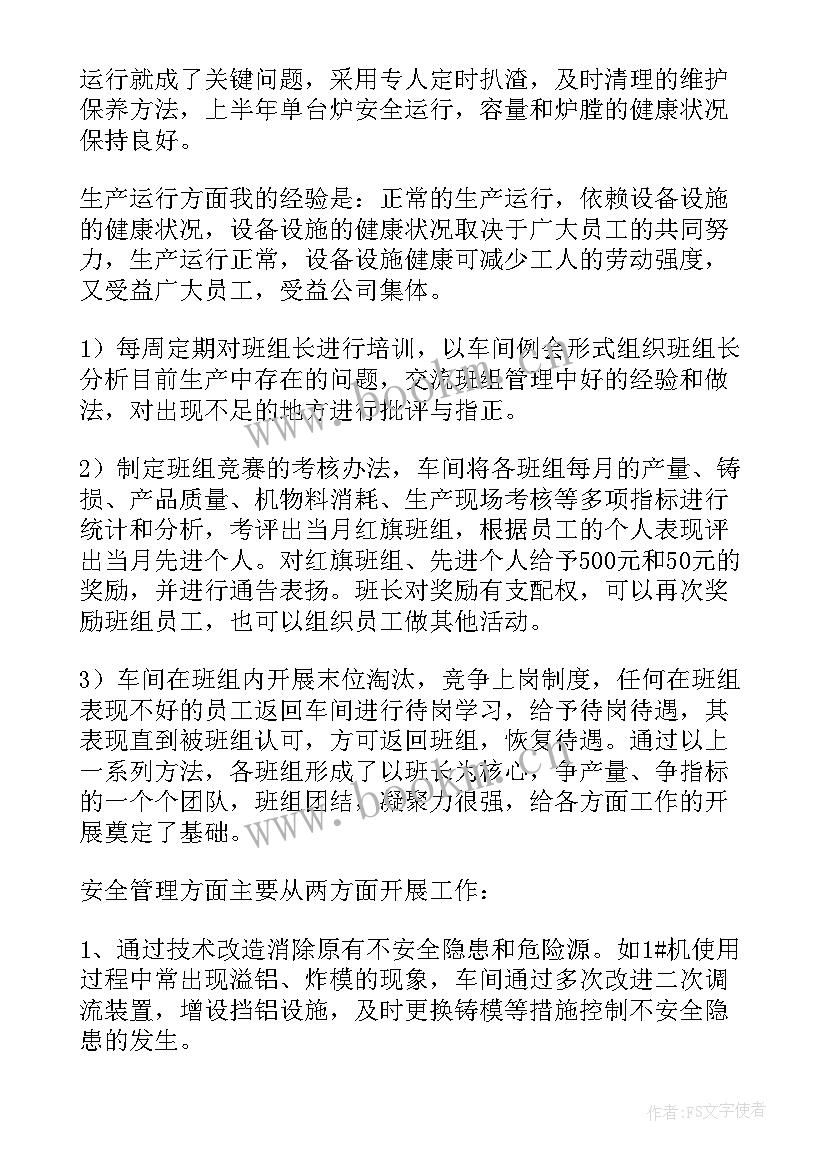 运行就成了关键问题，采用专人定时扒渣，及时清理的维护保养方法，上半年单台炉安全运行，容量和炉膛的健康状况保持良好。

生产运行方面我的经验是：正常的生产运行，依赖设备设施的健康状况，设备设施的健康状况取决于广大员工的共同努力，生产运行正常，设备设施健康可减少工人的劳动强度，又受益广大员工，受益公司集体。

1）每周定期对班组长进行培训，以车间例会形式组织班组长分析目前生产中存在的问题，交流班组管理中好的经验和做法，对出现不足的地方进行批评与指正。

2）制定班组竞赛的考核办法，车间将各班组每月的产量、铸损、产品质量、机物料消耗、生产现场考核等多项指标进行统计和分析，考评出当月红旗班组，根据员工的个人表现评出当月先进个人。对红旗班组、先进个人给予500元和50元的奖励，并进行通告表扬。班长对奖励有支配权，可以再次奖励班组员工，也可以组织员工做其他活动。

3）车间在班组内开展末位淘汰，竞争上岗制度，任何在班组表现不好的员工返回车间进行待岗学习，给予待岗待遇，其表现直到被班组认可，方可返回班组，恢复待遇。通过以上一系列方法，各班组形成了以班长为核心，争产量、争指标的一个个团队，班组团结，凝聚力很强，给各方面工作的开展奠定了基础。

安全管理方面主要从两方面开展工作：

1、通过技术改造消除原有不安全隐患和危险源。如1#机使用过程中常出现溢铝、炸模的现象，车间通过多次改进二次调流装置，增设挡铝设施，及时更换铸模等措施控制不安全隐患的发生。

作者：FS文字使者